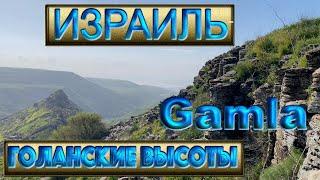 ИЗРАИЛЬ

Gamla

ГОЛАНСКИЕ ВЫСОТЫ